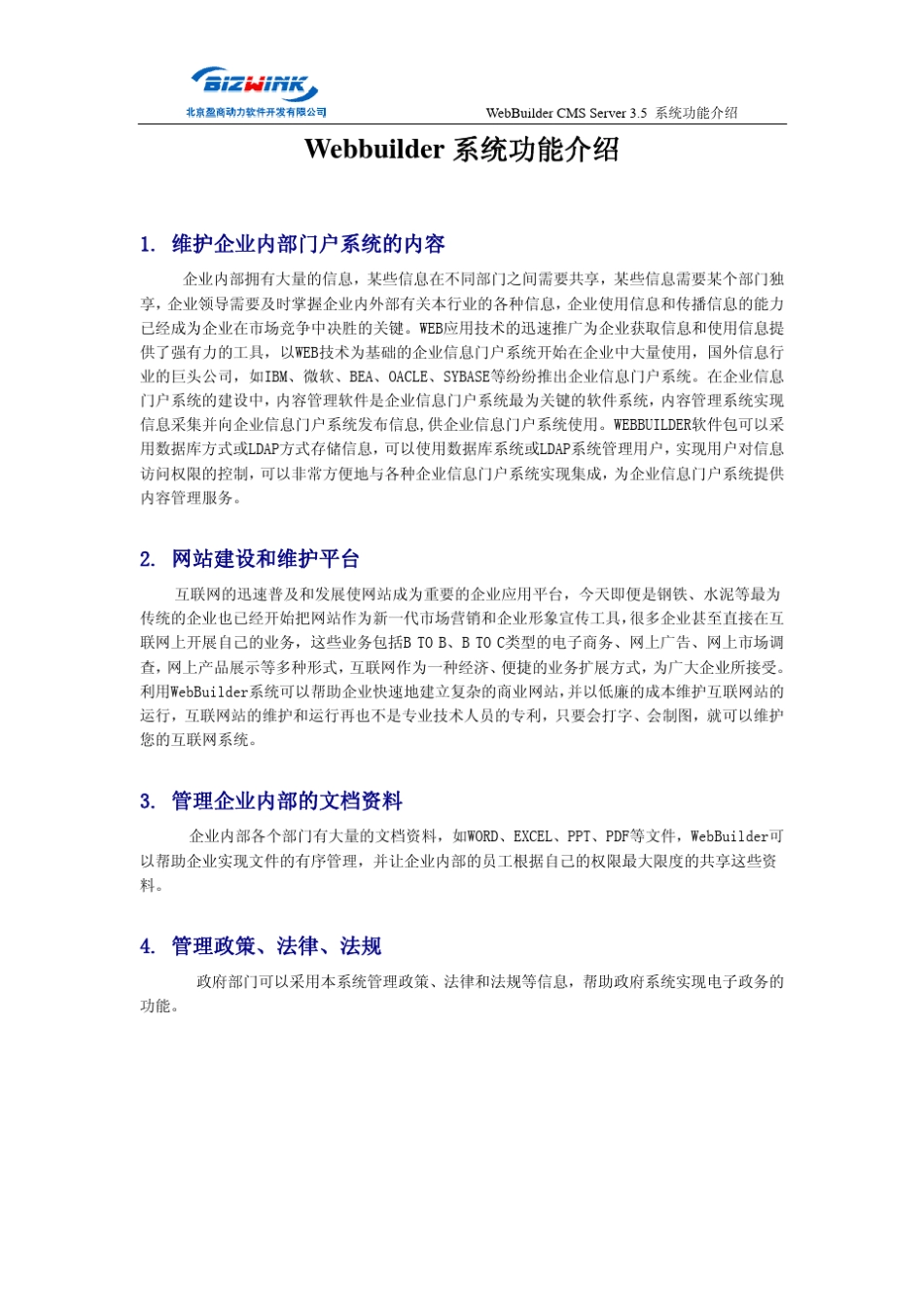 BIZWINK
北京盈商动力软件开发有限公司

WebBuilder CMS Server 3.5 系统功能介绍

Webbuilder 系统功能介绍

1. 维护企业内部门户系统的内容

企业内部拥有大量的信息，某些信息在不同部门之间需要共享，某些信息需要某个部门独享，企业领导需要及时掌握企业内外部有关本行业的各种信息，企业使用信息和传播信息的能力已经成为企业在市场竞争中决胜的关键。WEB应用技术的迅速推广为企业获取信息和使用信息提供了强有力的工具，以WEB技术为基础的企业信息门户系统开始在企业中大量使用，国外信息行业的巨头公司，如IBM、微软、BEA、OACLE、SYBASE等纷纷推出企业信息门户系统。在企业信息门户系统的建设中，内容管理软件是企业信息门户系统最为关键的软件系统，内容管理系统实现信息采集并向企业信息门户系统发布信息,供企业信息门户系统使用。WEBBUILDER软件包可以采用数据库方式或LDAP方式存储信息，可以使用数据库系统或LDAP系统管理用户，实现用户对信息访问权限的控制，可以非常方便地与各种企业信息门户系统实现集成，为企业信息门户系统提供内容管理服务。

2. 网站建设和维护平台

互联网的迅速普及和发展使网站成为重要的企业应用平台，今天即便是钢铁、水泥等最为传统的企业也已经开始把网站作为新一代市场营销和企业形象宣传工具,很多企业甚至直接在互联网上开展自己的业务，这些业务包括B TO B、B TO C类型的电子商务、网上广告、网上市场调查，网上产品展示等多种形式，互联网作为一种经济、便捷的业务扩展方式，为广大企业所接受。利用WebBuilder系统可以帮助企业快速地建立复杂的商业网站,并以低廉的成本维护互联网站的运行，互联网站的维护和运行再也不是专业技术人员的专利，只要会打字、会制图，就可以维护您的互联网系统。

3. 管理企业内部的文档资料

企业内部各个部门有大量的文档资料，如WORD、EXCEL、PPT、PDF等文件，WebBuilder可以帮助企业实现文件的有序管理，并让企业内部的员工根据自己的权限最大限度的共享这些资料。

4. 管理政策、法律、法规

政府部门可以采用本系统管理政策、法律和法规等信息，帮助政府系统实现电子政务的功能。